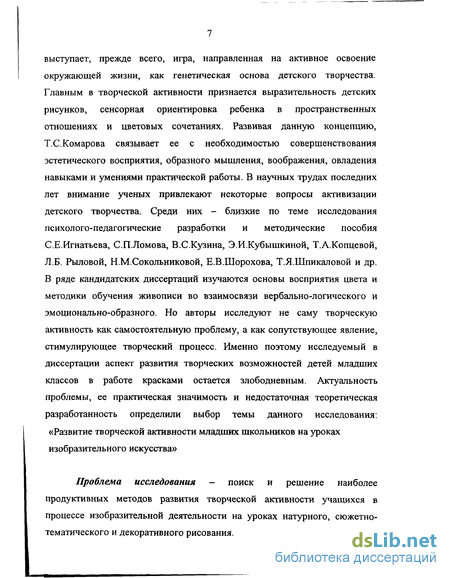 7

выступает, прежде всего, игра, направленная на активное освоение окружающей жизни, как генетическая основа детского творчества. Главным в творческой активности признается выразительность детских рисунков, сенсорная ориентировка ребенка в пространственных отношениях и цветовых сочетаниях. Развивая данную концепцию, Т.С.Комарова связывает ее с необходимостью совершенствования эстетического восприятия, образного мышления, воображения, овладения навыками и умениями практической работы. В научных трудах последних лет внимание ученых привлекают некоторые вопросы активизации детского творчества. Среди них – близкие по теме исследования психолого-педагогические разработки и методические пособия С.Е.Игнатьева, С.П.Ломова, В.С.Кузина, Э.И.Кубышкиной, Т.А.Копцевой, Л.Б. Рыловой, Н.М.Сокольниковой, Е.В.Шорохова, Т.Я.Шпикаловой и др. В ряде кандидатских диссертаций изучаются основы восприятия цвета и методики обучения живописи во взаимосвязи вербально-логического и эмоционально-образного. Но авторы исследуют не саму творческую активность как самостоятельную проблему, а как сопутствующее явление, стимулирующее творческий процесс. Именно поэтому исследуемый в диссертации аспект развития творческих возможностей детей младших классов в работе красками остается злободневным. Актуальность проблемы, ее практическая значимость и недостаточная теоретическая разработанность определили выбор темы данного исследования: «Развитие творческой активности младших школьников на уроках изобразительного искусства»

Проблема исследования – поиск и решение наиболее продуктивных методов развития творческой активности учащихся в процессе изобразительной деятельности на уроках натурного, сюжетно-тематического и декоративного рисования.

dsLib.net
библиотека диссертаций